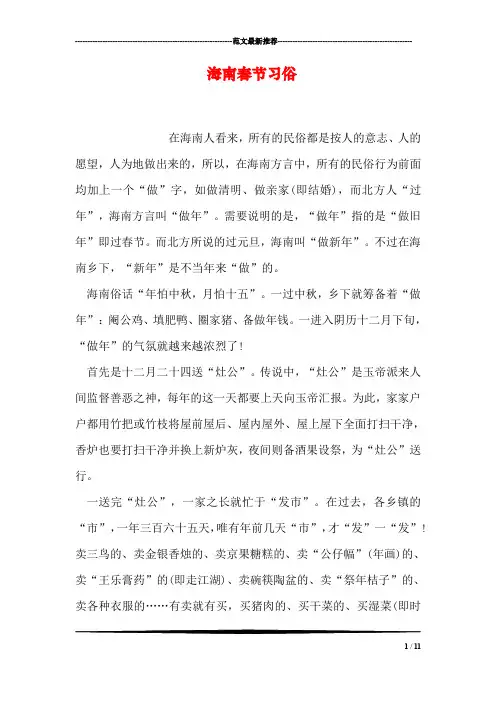 范文最新推荐

海南春节习俗

在海南人看来，所有的民俗都是按人的意志、人的愿望，人为地做出来的，所以，在海南方言中，所有的民俗行为前面均加上一个“做”字，如做清明、做亲家(即结婚)，而北方人“过年”，海南方言叫“做年”。需要说明的是，“做年”指的是“做旧年”即过春节。而北方所说的过元旦，海南叫“做新年”。不过在海南乡下，“新年”是不当年来“做”的。

海南俗话“年怕中秋，月怕十五”。一过中秋，乡下就筹备着“做年”：阉公鸡、填肥鸭、圈家猪、备做年钱。一进入阴历十二月下旬，“做年”的气氛就越来越浓烈了！

首先是十二月二十四送“灶公”。传说中，“灶公”是玉帝派来人间监督善恶之神，每年的这一天都要上天向玉帝汇报。为此，家家户户都用竹把或竹枝将屋前屋后、屋内屋外、屋上屋下全面打扫干净，香炉也要打扫干净并换上新炉灰，夜间则备酒果设祭，为“灶公”送行。

一送完“灶公”，一家之长就忙于“发市”。在过去，各乡镇的“市”，一年三百六十五天，唯有年前几天“市”，才“发”一“发”！卖三鸟的、卖金银香烛的、卖京果糖糕的、卖“公仔幅”(年画)的、卖“王乐膏药”的(即走江湖)、卖碗筷陶盆的、卖“祭年桔子”的、卖各种衣服的……有卖就有买，买猪肉的、买干菜的、买湿菜(即时

1 / 11